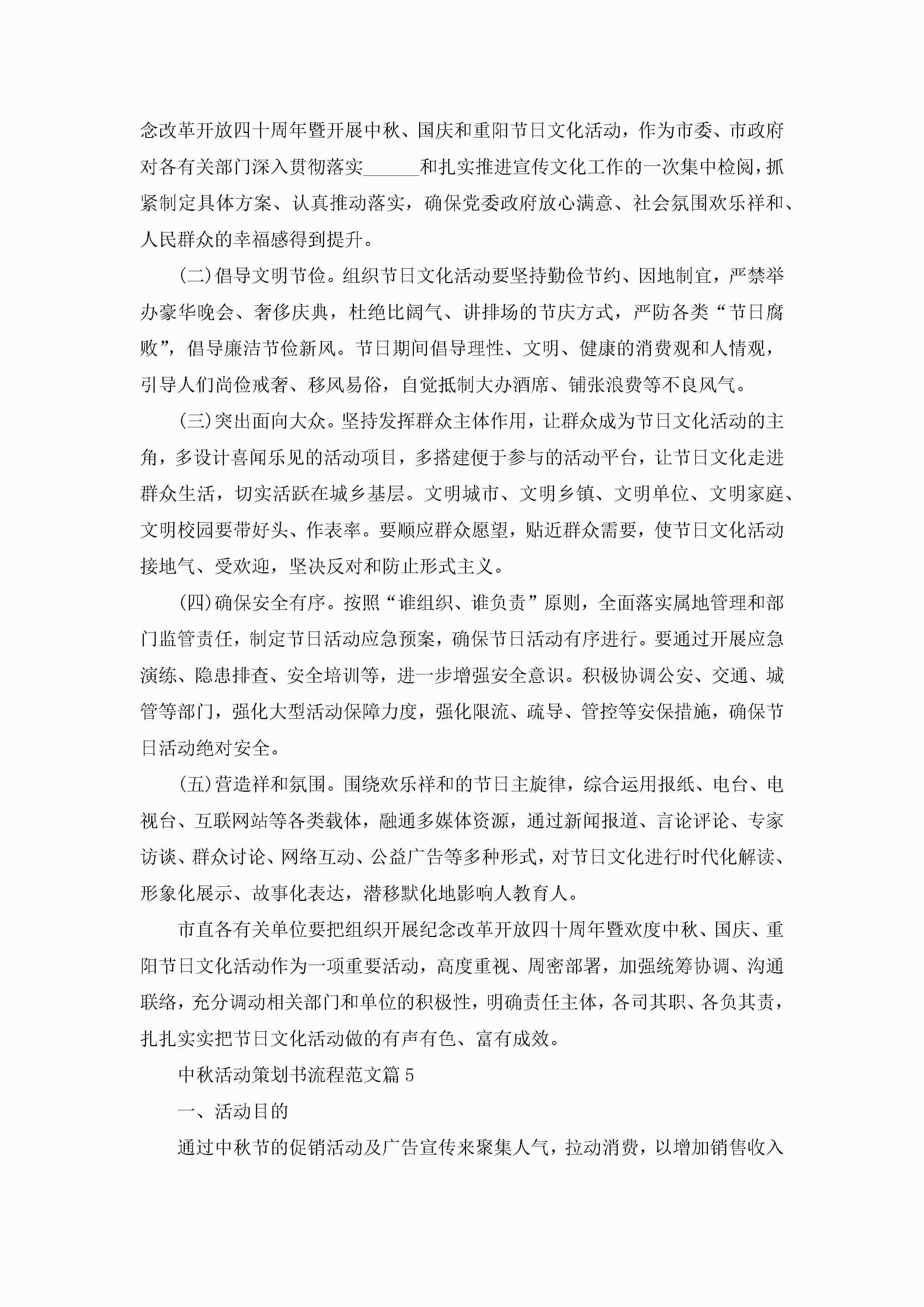 念改革开放四十周年暨开展中秋、国庆和重阳节日文化活动，作为市委、市政府对各有关部门深入贯彻落实______和扎实推进宣传文化工作的一次集中检阅，抓紧制定具体方案、认真推动落实，确保党委政府放心满意、社会氛围欢乐祥和、人民群众的幸福感得到提升。

(二)倡导文明节俭。组织节日文化活动要坚持勤俭节约、因地制宜，严禁举办豪华晚会、奢侈庆典，杜绝比阔气、讲排场的节庆方式，严防各类“节日腐败”，倡导廉洁节俭新风。节日期间倡导理性、文明、健康的消费观和人情观，引导人们尚俭戒奢、移风易俗，自觉抵制大办酒席、铺张浪费等不良风气。

(三)突出面向大众。坚持发挥群众主体作用，让群众成为节日文化活动的主角，多设计喜闻乐见的活动项目，多搭建便于参与的活动平台，让节日文化走进群众生活，切实活跃在城乡基层。文明城市、文明乡镇、文明单位、文明家庭、文明校园要带好头、作表率。要顺应群众愿望，贴近群众需要，使节日文化活动接地气、受欢迎，坚决反对和防止形式主义。

(四)确保安全有序。按照“谁组织、谁负责”原则，全面落实属地管理和部门监管责任，制定节日活动应急预案，确保节日活动有序进行。要通过开展应急演练、隐患排查、安全培训等，进一步增强安全意识。积极协调公安、交通、城管等部门，强化大型活动保障力度，强化限流、疏导、管控等安保措施，确保节日活动绝对安全。

(五)营造祥和氛围。围绕欢乐祥和的节日主旋律，综合运用报纸、电台、电视台、互联网站等各类载体，融通多媒体资源，通过新闻报道、言论评论、专家访谈、群众讨论、网络互动、公益广告等多种形式，对节日文化进行时代化解读、形象化展示、故事化表达，潜移默化地影响人教育人。

市直各有关单位要把组织开展纪念改革开放四十周年暨欢度中秋、国庆、重阳节日文化活动作为一项重要活动，高度重视、周密部署，加强统筹协调、沟通联络，充分调动相关部门和单位的积极性，明确责任主体，各司其职、各负其责，扎扎实实把节日文化活动做的有声有色、富有成效。

中秋活动策划书流程范文篇5

一、活动目的

通过中秋节的促销活动及广告宣传来聚集人气，拉动消费，以增加销售收入